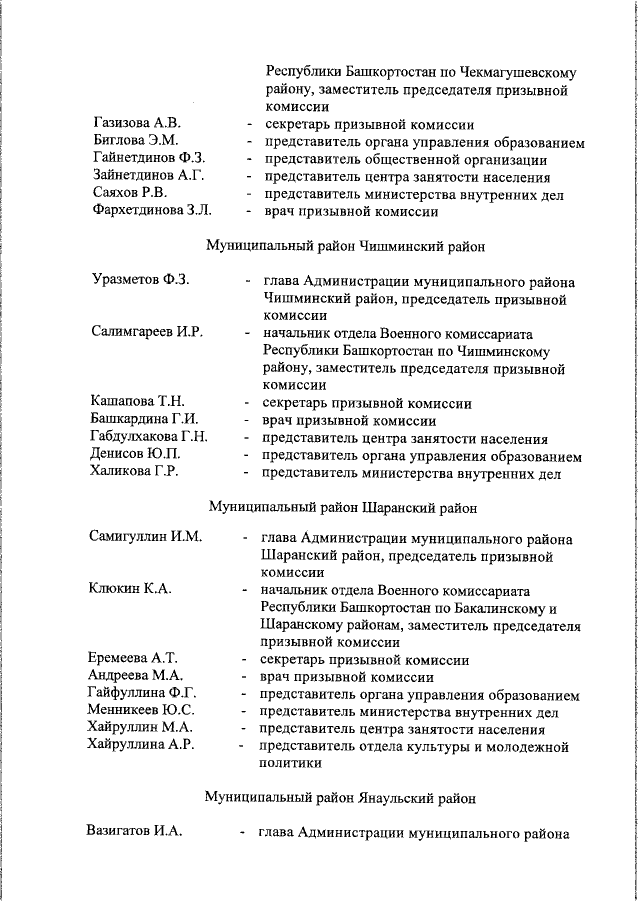 Республики Башкортостан по Чекмагушевскому району, заместитель председателя призывной комиссии

Газизова А.В. - секретарь призывной комиссии
Биглова Э.М. - представитель органа управления образованием
Гайнетдинов Ф.З. - представитель общественной организации
Зайнетдинов А.Г. - представитель центра занятости населения
Саяхов Р.В. - представитель министерства внутренних дел
Фархетдинова З.Л. - врач призывной комиссии

Муниципальный район Чишминский район

Уразметов Ф.З. - глава Администрации муниципального района Чишминский район, председатель призывной комиссии
Салимгареев И.Р. - начальник отдела Военного комиссариата Республики Башкортостан по Чишминскому району, заместитель председателя призывной комиссии
Кашапова Т.Н. - секретарь призывной комиссии
Башкардина Г.И. - врач призывной комиссии
Габдулхакова Г.Н. - представитель центра занятости населения
Денисов Ю.П. - представитель органа управления образованием
Халикова Г.Р. - представитель министерства внутренних дел

Муниципальный район Шаранский район

Самигуллин И.М. - глава Администрации муниципального района Шаранский район, председатель призывной комиссии
Клюкин К.А. - начальник отдела Военного комиссариата Республики Башкортостан по Бакалинскому и Шаранскому районам, заместитель председателя призывной комиссии
Еремеева А.Т. - секретарь призывной комиссии
Андреева М.А. - врач призывной комиссии
Гайфуллина Ф.Г. - представитель органа управления образованием
Менникеев Ю.С. - представитель министерства внутренних дел
Хайруллин М.А. - представитель центра занятости населения
Хайруллина А.Р. - представитель отдела культуры и молодежной политики

Муниципальный район Янаульский район

Вазигатов И.А. - глава Администрации муниципального района